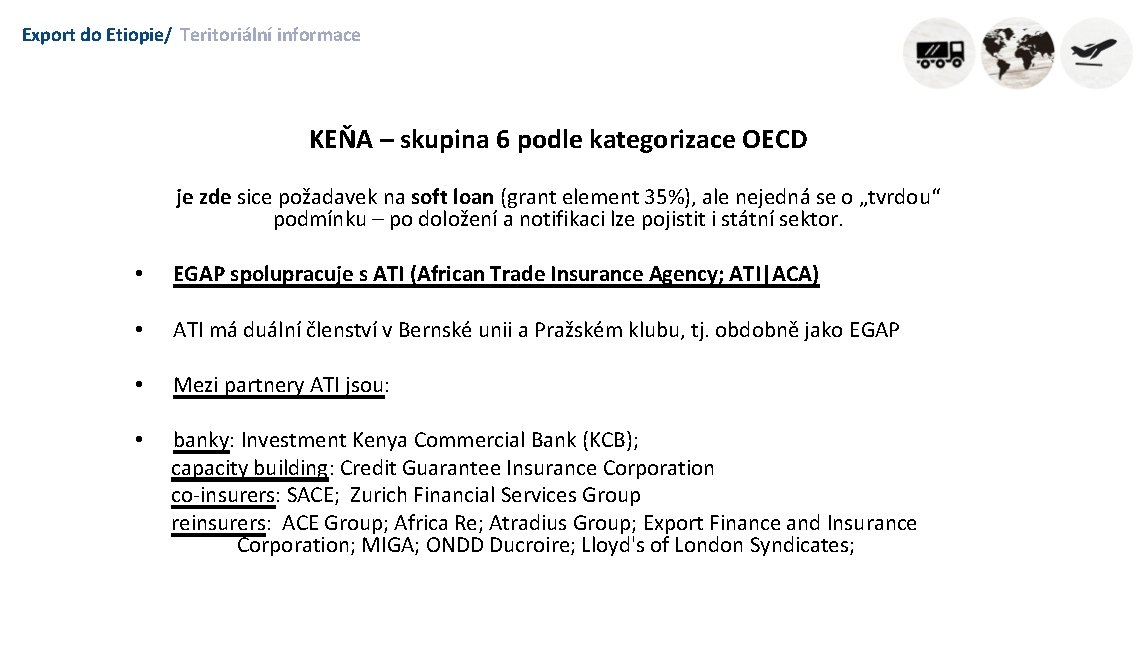 Export do Etiopie/ Teritoriální informace

KEŇA – skupina 6 podle kategorizace OECD

je zde sice požadavek na soft loan (grant element 35%), ale nejedná se o „tvrdou“ podmínku – po doložení a notifikaci lze pojistit i státní sektor.

• EGAP spolupracuje s ATI (African Trade Insurance Agency; ATI|ACA)

• ATI má duální členství v Bernské unii a Pražském klubu, tj. obdobně jako EGAP

• Mezi partnery ATI jsou:

• banky: Investment Kenya Commercial Bank (KCB); capacity building: Credit Guarantee Insurance Corporation co-insurers: SACE; Zurich Financial Services Group reinsurers: ACE Group; Africa Re; Atradius Group; Export Finance and Insurance Corporation; MIGA; ONDD Ducroire; Lloyd's of London Syndicates;